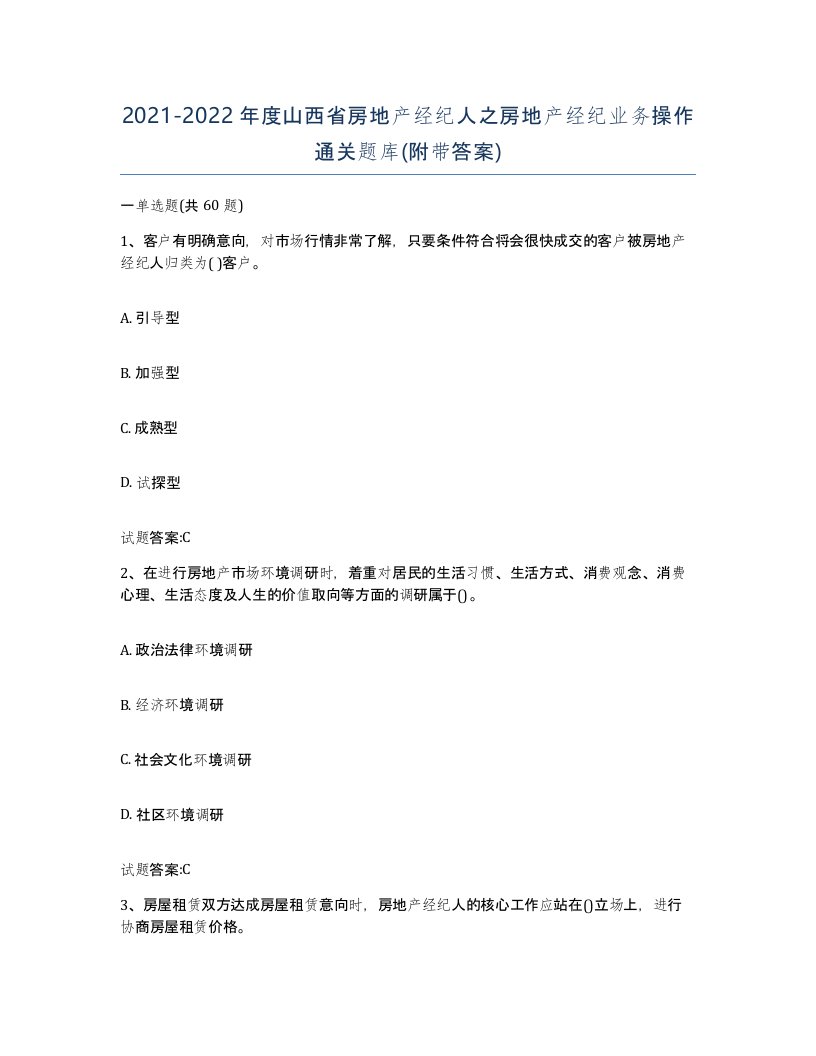 2021-2022年度山西省房地产经纪人之房地产经纪业务操作通关题库(附带答案)

一单选题(共60题)

1、客户有明确意向，对市场行情非常了解，只要条件符合将会很快成交的客户被房地产经纪人归类为( )客户。

A. 引导型

B. 加强型

C. 成熟型

D. 试探型

试题答案:C

2、在进行房地产市场环境调研时，着重对居民的生活习惯、生活方式、消费观念、消费心理、生活态度及人生的价值取向等方面的调研属于()。

A. 政治法律环境调研

B. 经济环境调研

C. 社会文化环境调研

D. 社区环境调研

试题答案:C

3、房屋租赁双方达成房屋租赁意向时，房地产经纪人的核心工作应站在()立场上，进行协商房屋租赁价格。